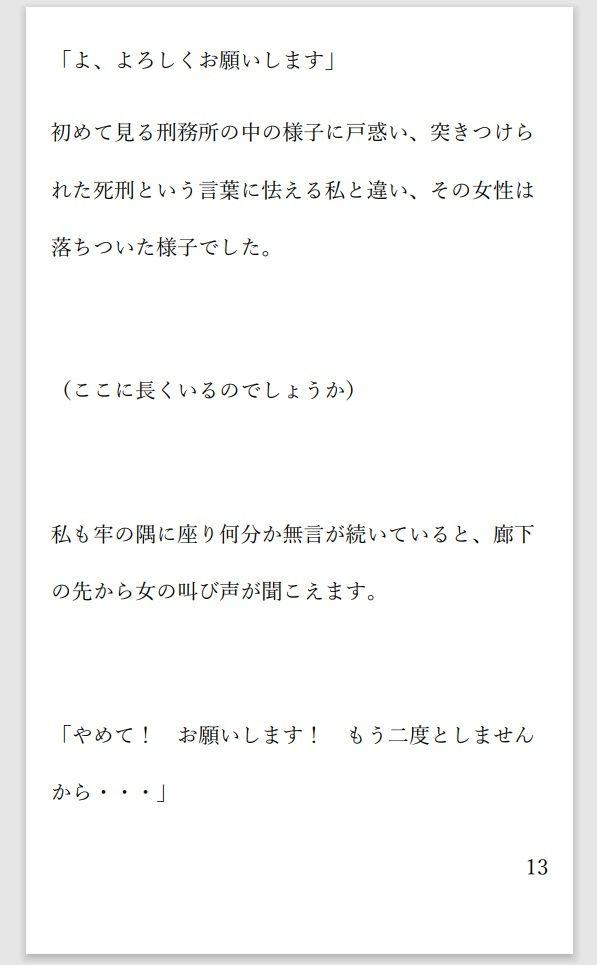 「よ、よろしくお願いします」

初めて見る刑務所の中の様子に戸惑い、突きつけられた死刑という言葉に怯える私と違い、その女性は落ちついた様子でした。

（ここに長くいるのでしょうか）

私も牢の隅に座り何分か無言が続いていると、廊下の先から女の叫び声が聞こえます。

「やめて！　お願いします！　もう二度としませんから・・・」

13